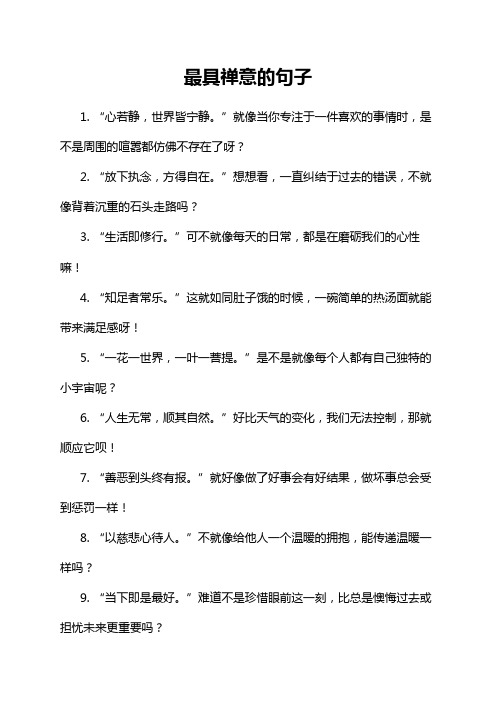 最具禅意的句子

1. “心若静，世界皆宁静。”就像当你专注于一件喜欢的事情时，是不是周围的喧嚣都仿佛不存在了呀？

2. “放下执念，方得自在。”想想看，一直纠结于过去的错误，不就像背着沉重的石头走路吗？

3. “生活即修行。”可不就像每天的日常，都是在磨砺我们的心性嘛！

4. “知足者常乐。”这就如同肚子饿的时候，一碗简单的热汤面就能带来满足感呀！

5. “一花一世界，一叶一菩提。”是不是就像每个人都有自己独特的小宇宙呢？

6. “人生无常，顺其自然。”好比天气的变化，我们无法控制，那就顺应它呗！

7. “善恶到头终有报。”就好像做了好事会有好结果，做坏事总会受到惩罚一样！

8. “以慈悲心待人。”不就像给他人一个温暖的拥抱，能传递温暖一样吗？

9. “当下即是最好。”难道不是珍惜眼前这一刻，比总是懊悔过去或担忧未来更重要吗？